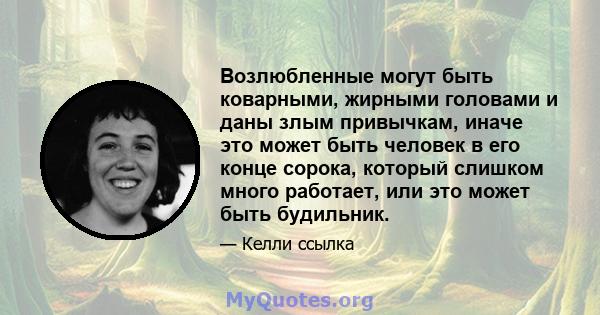 Возлюбленные могут быть коварными, жирными головами и даны злым привычкам, иначе это может быть человек в его конце сорока, который слишком много работает, или это может быть будильник.

— Келли ссылка

MyQuotes.org